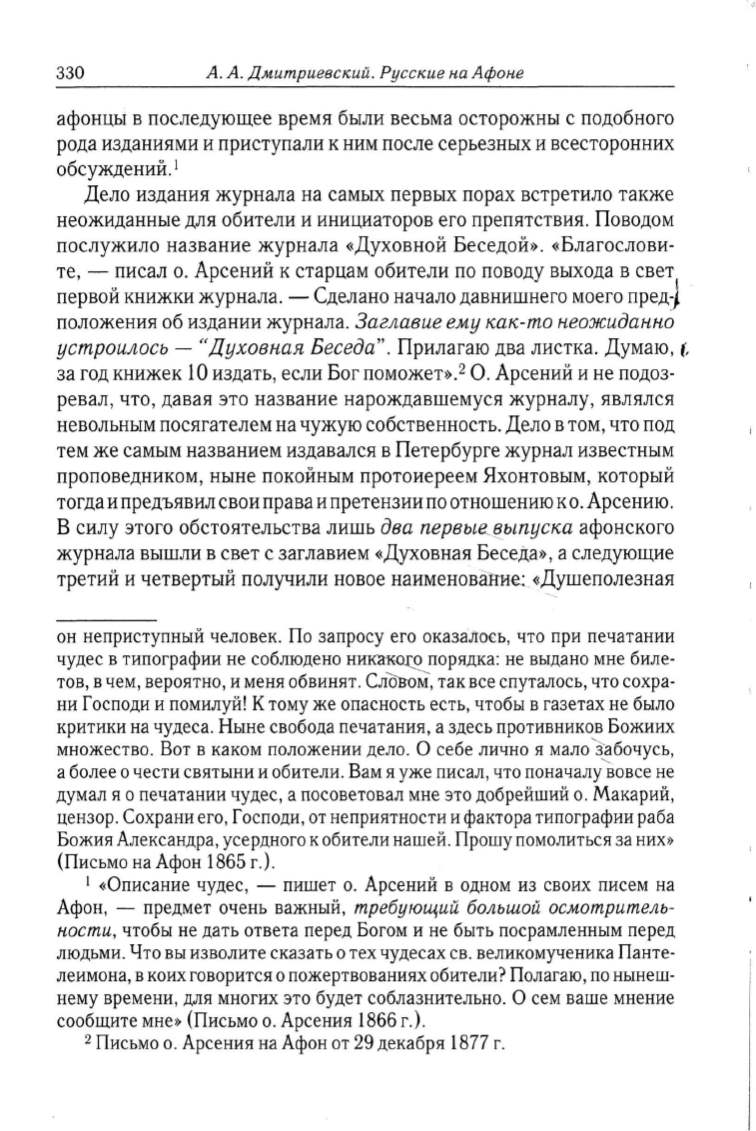 330 А. А. Дмитриевский. Русские на Афоне

афонцы в последующее время были весьма осторожны с подобного рода изданиями и приступали к ним после серьезных и всесторонних обсуждений.$^1$

Дело издания журнала на самых первых порах встретило также неожиданные для обители и инициаторов его препятствия. Поводом послужило название журнала «Духовной Беседой». «Благословите, — писал о. Арсений к старцам обители по поводу выхода в свет первой книжки журнала. — Сделано начало давнишнего моего предположения об издании журнала. Заглавие ему как-то неожиданно устроилось — "Духовная Беседа". Прилагаю два листка. Думаю, за год книжек 10 издать, если Бог поможет».$^2$ О. Арсений и не подозревал, что, давая это название нарождавшемуся журналу, являлся невольным посягателем на чужую собственность. Дело в том, что под тем же самым названием издавался в Петербурге журнал известным проповедником, ныне покойным протоиереем Яхонтовым, который тогда и предъявил свои права и претензии по отношению к о. Арсению. В силу этого обстоятельства лишь два первые выпуска афонского журнала вышли в свет с заглавием «Духовная Беседа», а следующие третий и четвертый получили новое наименование: «Душеполезная

он неприступный человек. По запросу его оказалось, что при печатании чудес в типографии не соблюдено никакого порядка: не выдано мне билетов, в чем, вероятно, и меня обвинят. Словом, так все спуталось, что сохрани Господи и помилуй! К тому же опасность есть, чтобы в газетах не было критики на чудеса. Ныне свобода печатания, а здесь противников Божиих множество. Вот в каком положении дело. О себе лично я мало забочусь, а более о чести святыни и обители. Вам я уже писал, что поначалу вовсе не думал я о печатании чудес, а посоветовал мне это добрейший о. Макарий, цензор. Сохрани его, Господи, от неприятности и фактора типографии раба Божия Александра, усердного к обители нашей. Прошу помолиться за них» (Письмо на Афон 1865 г.).

$^1$ «Описание чудес, — пишет о. Арсений в одном из своих писем на Афон, — предмет очень важный, требующий большой осмотрительности, чтобы не дать ответа перед Богом и не быть посрамленным перед людьми. Что вы изволите сказать о тех чудесах св. великомученика Пантелеимона, в коих говорится о пожертвованиях обители? Полагаю, по нынешнему времени, для многих это будет соблазнительно. О сем ваше мнение сообщите мне» (Письмо о. Арсения 1866 г.).

$^2$ Письмо о. Арсения на Афон от 29 декабря 1877 г.